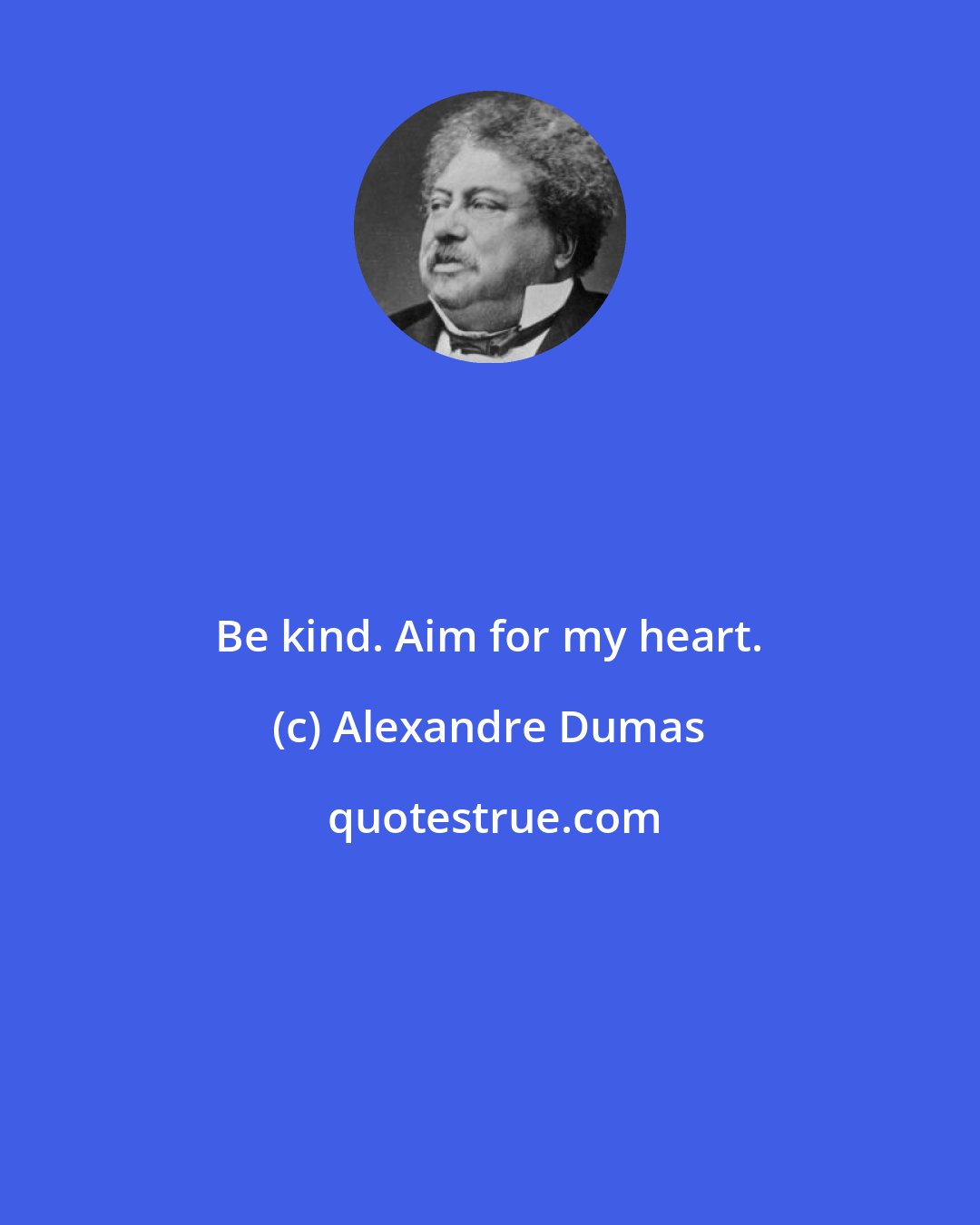 Be kind. Aim for my heart.

(c) Alexandre Dumas

quotestrue.com